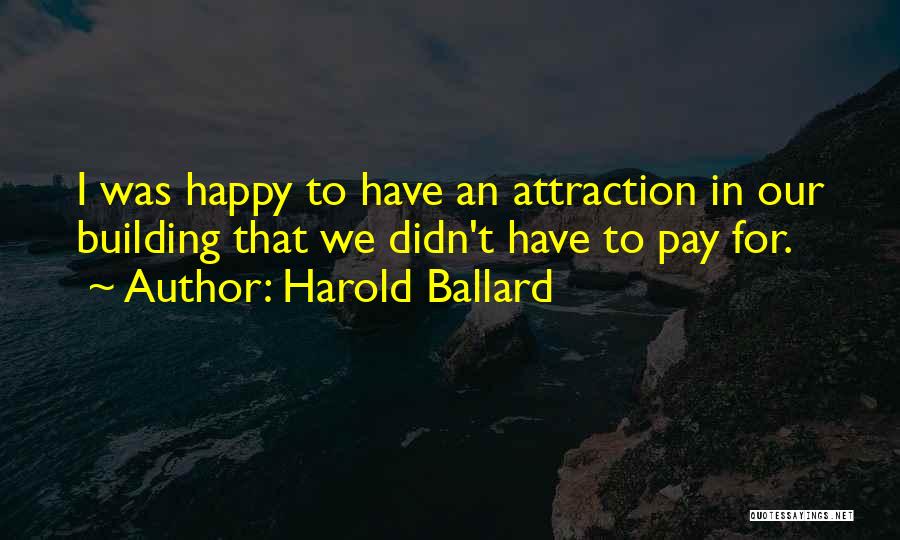 I was happy to have an attraction in our building that we didn't have to pay for.

~ Author: Harold Ballard

QUOTESSAYINGS.NET